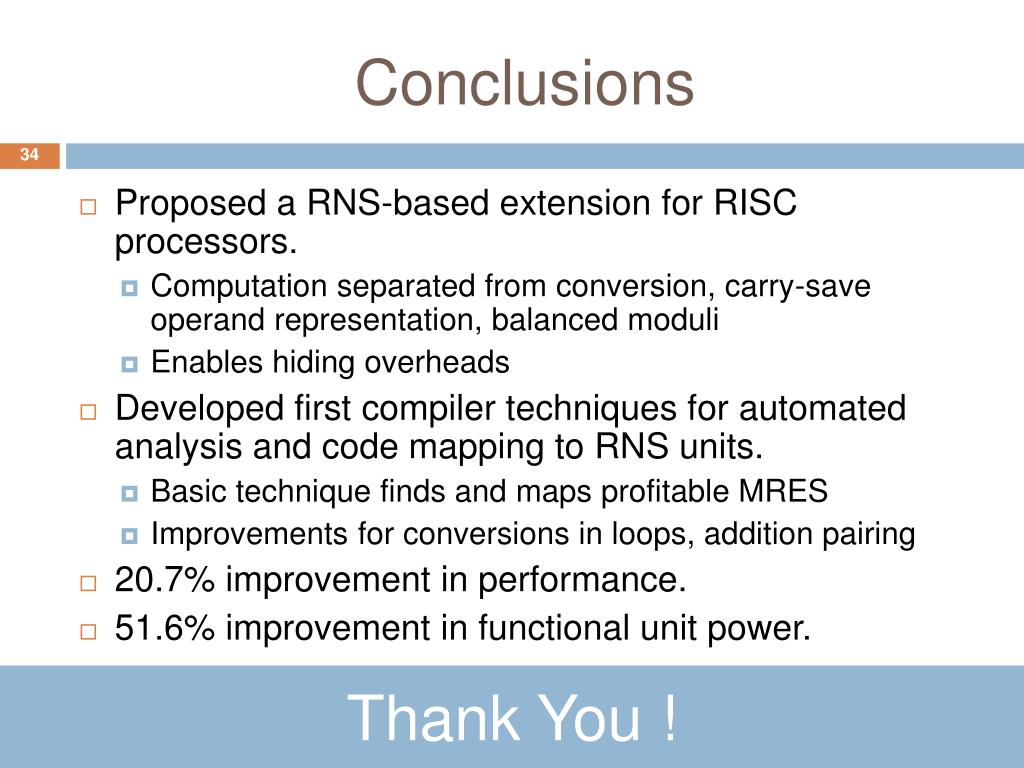 Conclusions

34

Proposed a RNS-based extension for RISC processors.

Computation separated from conversion, carry-save operand representation, balanced moduli

Enables hiding overheads

Developed first compiler techniques for automated analysis and code mapping to RNS units.

Basic technique finds and maps profitable MRES

Improvements for conversions in loops, addition pairing

20.7% improvement in performance.

51.6% improvement in functional unit power.

Thank You !